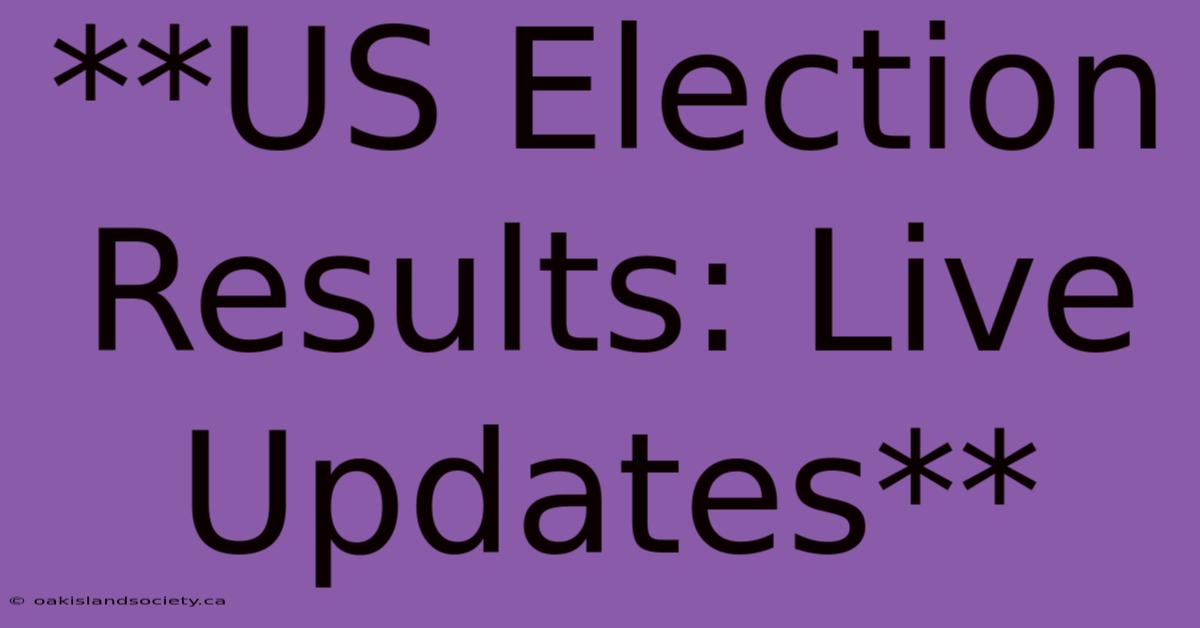 **US Election Results: Live Updates**

© oakislandsociety.ca